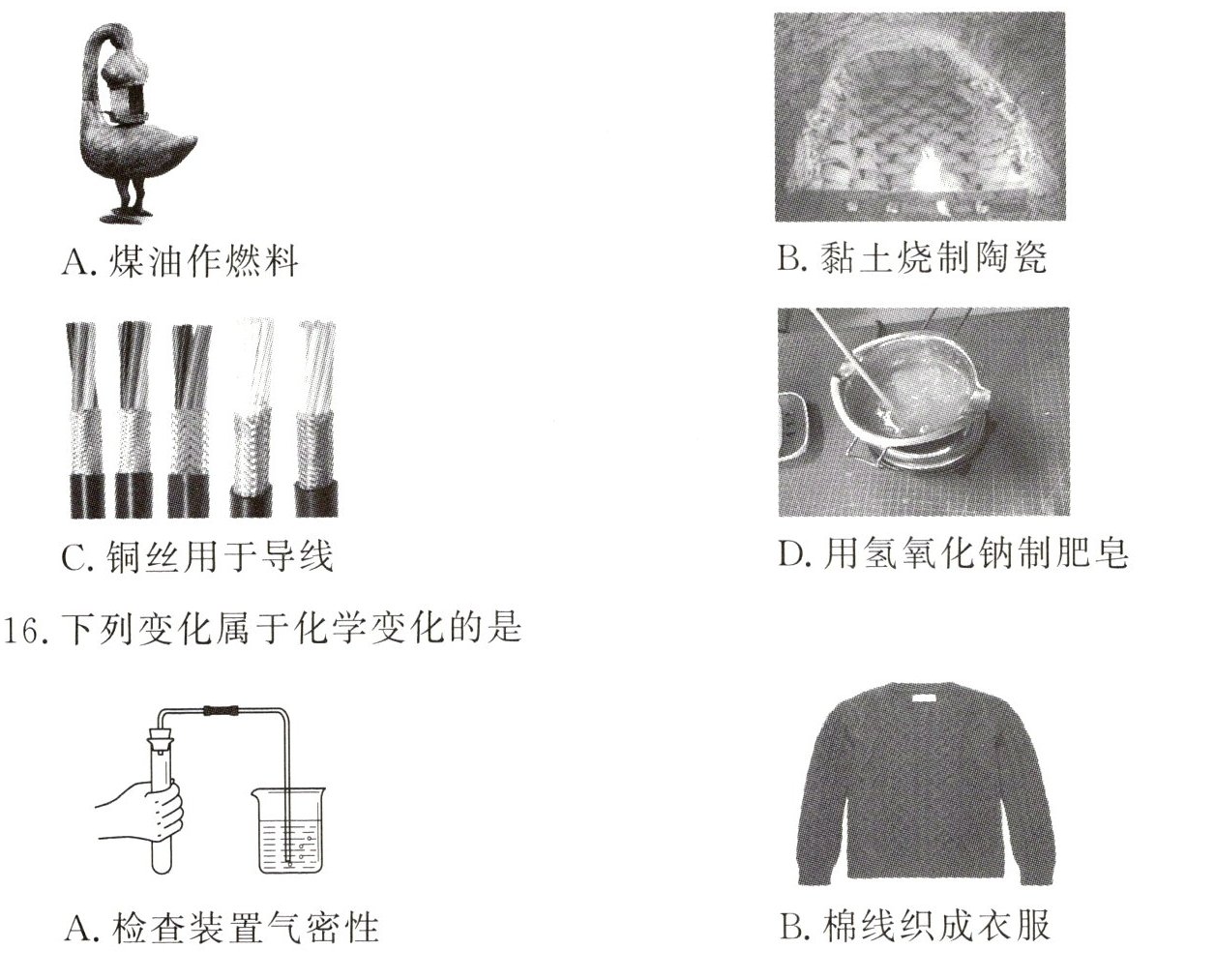 A.煤油作燃料

B.黏土烧制陶瓷

C.铜丝用于导线

D.用氢氧化钠制肥皂

16.下列变化属于化学变化的是

A.检查装置气密性

B.棉线织成衣服